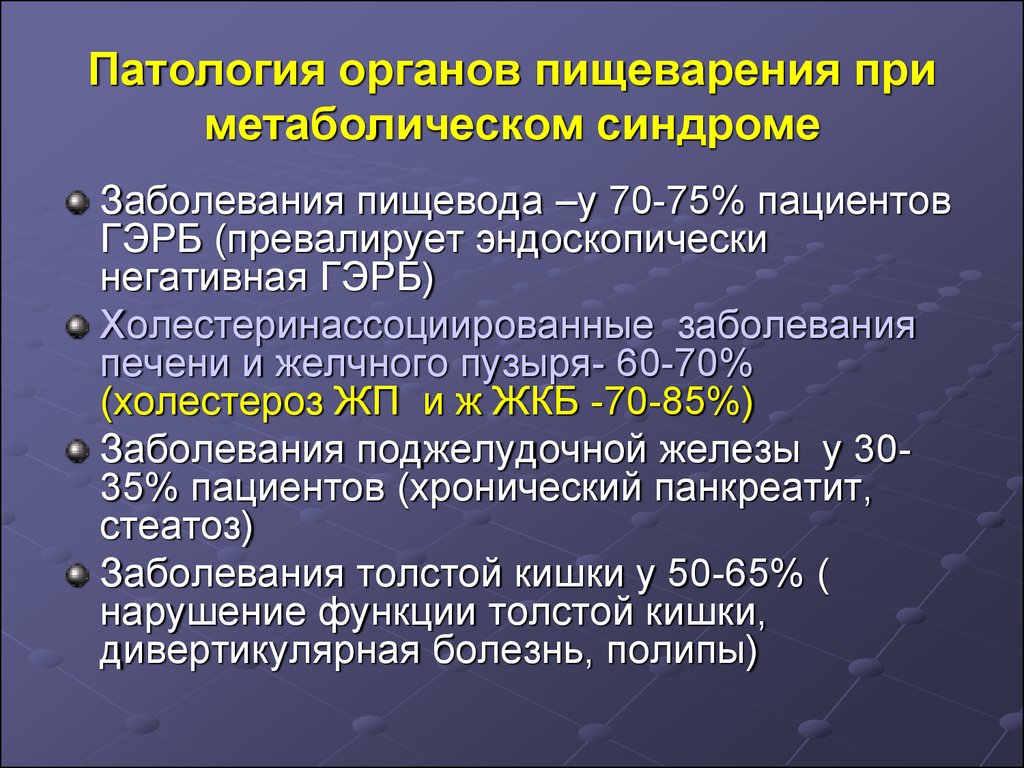 Патология органов пищеварения при метаболическом синдроме

Заболевания пищевода –у 70-75% пациентов ГЭРБ (превалирует эндоскопически негативная ГЭРБ)

Холестеринассоциированные заболевания печени и желчного пузыря- 60-70% (холестероз ЖП и ж ЖКБ -70-85%)

Заболевания поджелудочной железы у 30-35% пациентов (хронический панкреатит, стеатоз)

Заболевания толстой кишки у 50-65% ( нарушение функции толстой кишки, дивертикулярная болезнь, полипы)